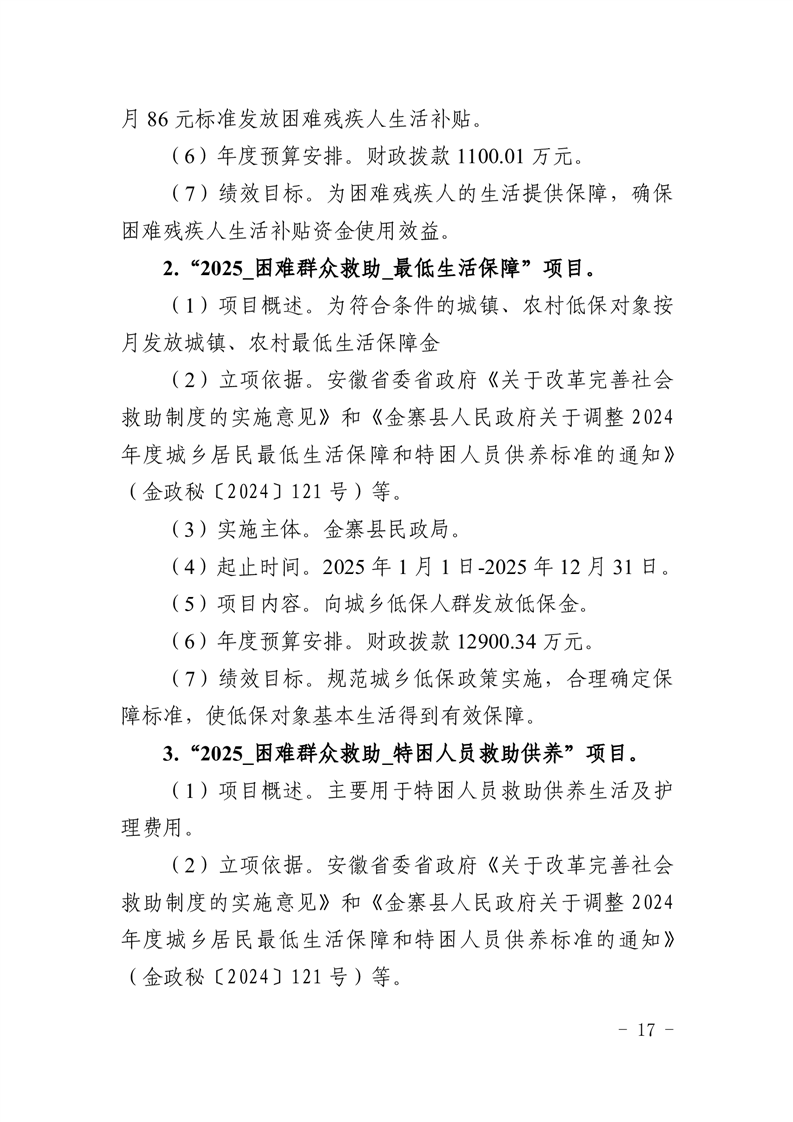 月 86 元标准发放困难残疾人生活补贴。

（6）年度预算安排。财政拨款 1100.01 万元。

（7）绩效目标。为困难残疾人的生活提供保障，确保困难残疾人生活补贴资金使用效益。

2.“2025_困难群众救助_最低生活保障”项目。

（1）项目概述。为符合条件的城镇、农村低保对象按月发放城镇、农村最低生活保障金

（2）立项依据。安徽省委省政府《关于改革完善社会救助制度的实施意见》和《金寨县人民政府关于调整 2024 年度城乡居民最低生活保障和特困人员供养标准的通知》（金政秘〔2024〕121 号）等。

（3）实施主体。金寨县民政局。

（4）起止时间。2025 年 1 月 1 日-2025 年 12 月 31 日。

（5）项目内容。向城乡低保人群发放低保金。

（6）年度预算安排。财政拨款 12900.34 万元。

（7）绩效目标。规范城乡低保政策实施，合理确定保障标准，使低保对象基本生活得到有效保障。

3.“2025_困难群众救助_特困人员救助供养”项目。

（1）项目概述。主要用于特困人员救助供养生活及护理费用。

（2）立项依据。安徽省委省政府《关于改革完善社会救助制度的实施意见》和《金寨县人民政府关于调整 2024 年度城乡居民最低生活保障和特困人员供养标准的通知》（金政秘〔2024〕121 号）等。

－ 17 －